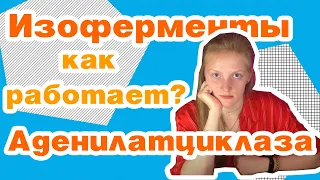 Изоферменты
как
работает?
Аденилатциклаза